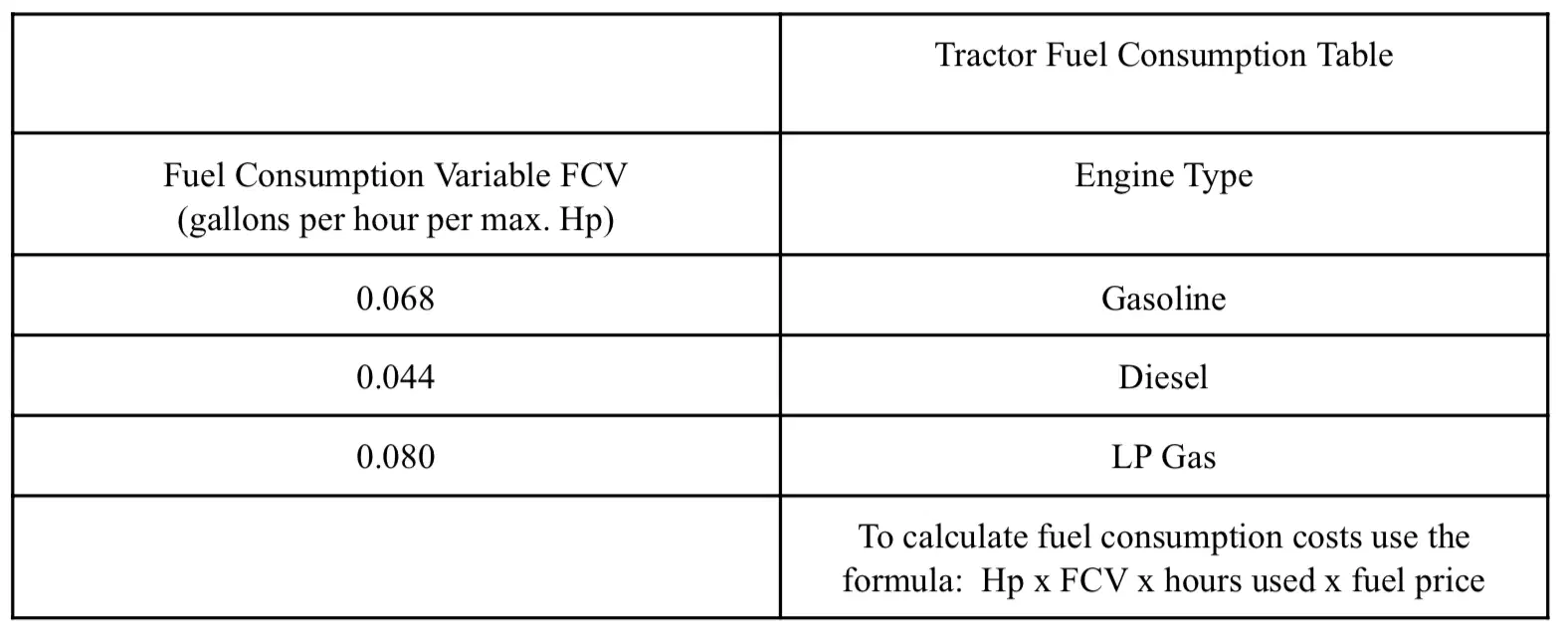 | | Tractor Fuel Consumption Table |
|---|---|
| Fuel Consumption Variable FCV (gallons per hour per max. Hp) | Engine Type |
| 0.068 | Gasoline |
| 0.044 | Diesel |
| 0.080 | LP Gas |
| | To calculate fuel consumption costs use the formula: Hp x FCV x hours used x fuel price |